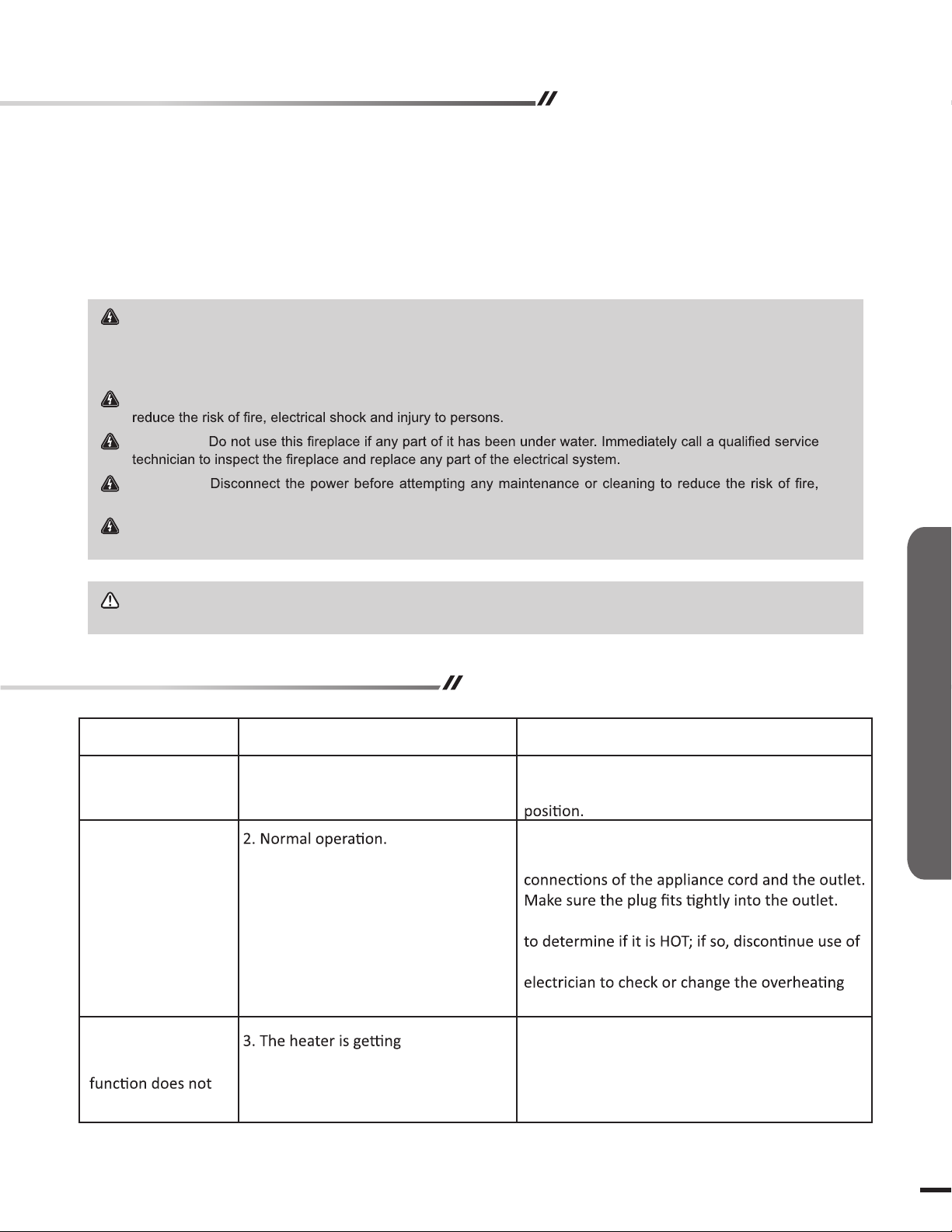 reduce the risk of fire, electrical shock and injury to persons.

Do not use this fireplace if any part of it has been under water. Immediately call a qualified service technician to inspect the fireplace and replace any part of the electrical system.

Disconnect the power before attempting any maintenance or cleaning to reduce the risk of fire,

| | | |
|---|---|---|
| | | position. |
| | 2. Normal operation. | connections of the appliance cord and the outlet. Make sure the plug fits tightly into the outlet. to determine if it is HOT; if so, discontinue use of electrician to check or change the overheating |
| function does not | 3. The heater is getting | |